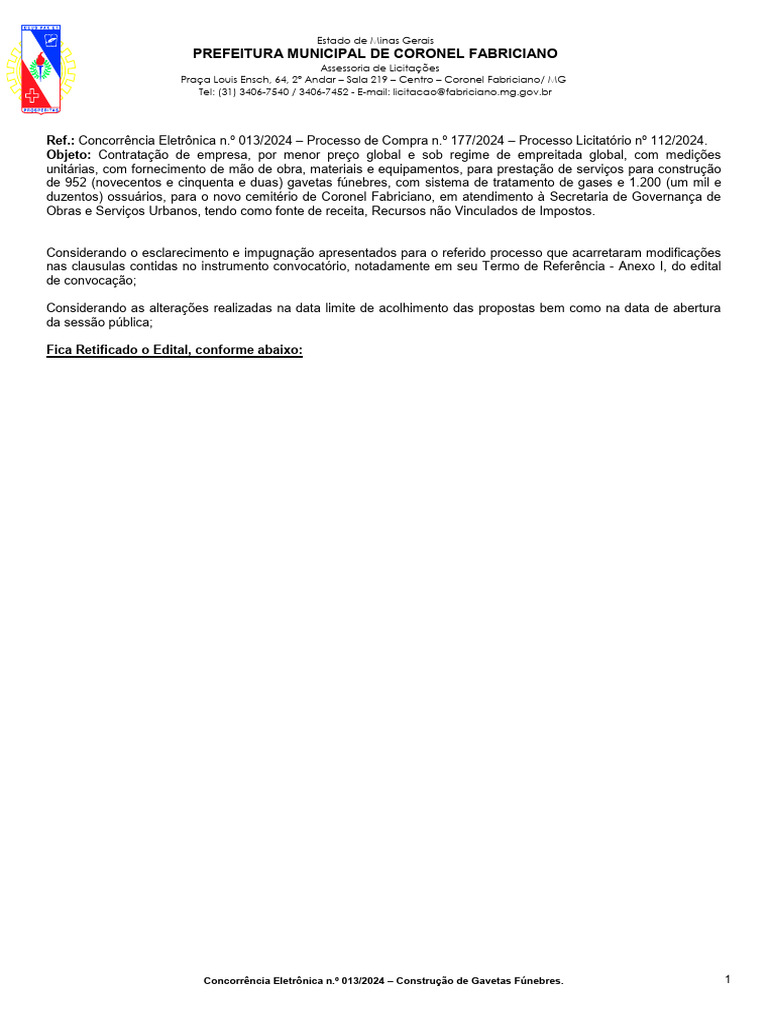 Estado de Minas Gerais
PREFEITURA MUNICIPAL DE CORONEL FABRICIANO
Assessoria de Licitações
Praça Louis Ensch, 64, 2º Andar – Sala 219 – Centro – Coronel Fabriciano/ MG
Tel: (31) 3406-7540 / 3406-7452 - E-mail: licitacao@fabriciano.mg.gov.br

Ref.: Concorrência Eletrônica n.º 013/2024 – Processo de Compra n.º 177/2024 – Processo Licitatório nº 112/2024.
Objeto: Contratação de empresa, por menor preço global e sob regime de empreitada global, com medições unitárias, com fornecimento de mão de obra, materiais e equipamentos, para prestação de serviços para construção de 952 (novecentos e cinquenta e duas) gavetas fúnebres, com sistema de tratamento de gases e 1.200 (um mil e duzentos) ossuários, para o novo cemitério de Coronel Fabriciano, em atendimento à Secretaria de Governança de Obras e Serviços Urbanos, tendo como fonte de receita, Recursos não Vinculados de Impostos.

Considerando o esclarecimento e impugnação apresentados para o referido processo que acarretaram modificações nas clausulas contidas no instrumento convocatório, notadamente em seu Termo de Referência - Anexo I, do edital de convocação;

Considerando as alterações realizadas na data limite de acolhimento das propostas bem como na data de abertura da sessão pública;

Fica Retificado o Edital, conforme abaixo:

Concorrência Eletrônica n.º 013/2024 – Construção de Gavetas Fúnebres.

1